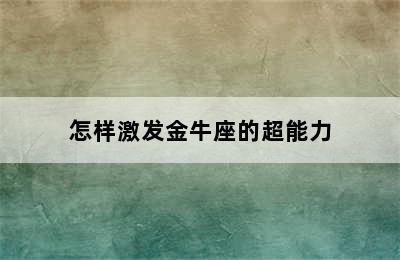 怎样激发金牛座的超能力